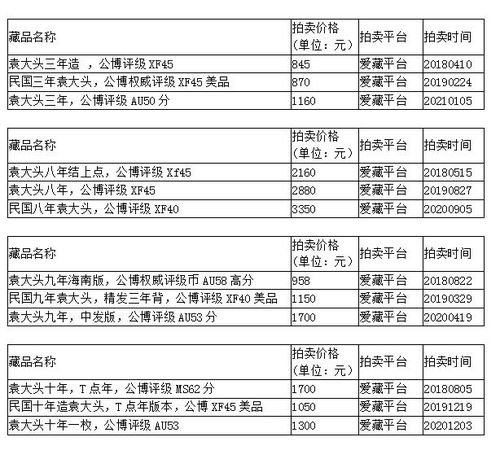 | 藏品名称 | 拍卖价格（单位：元） | 拍卖平台 | 拍卖时间 |
|---|---|---|---|
| 袁大头三年造 ，公博评级 XF45 | 845 | 爱藏平台 | 20180410 |
| 民国三年袁大头，公博权威评级 XF45 美品 | 870 | 爱藏平台 | 20190224 |
| 袁大头三年，公博评级 AU50 分 | 1160 | 爱藏平台 | 20210105 |

| 藏品名称 | 拍卖价格（单位：元） | 拍卖平台 | 拍卖时间 |
|---|---|---|---|
| 袁大头八年结上点，公博评级 Xf45 | 2160 | 爱藏平台 | 20180515 |
| 袁大头八年，公博评级 XF45 | 2880 | 爱藏平台 | 20190827 |
| 民国八年袁大头，公博评级 XF40 | 3350 | 爱藏平台 | 20200905 |

| 藏品名称 | 拍卖价格（单位：元） | 拍卖平台 | 拍卖时间 |
|---|---|---|---|
| 袁大头九年海南版，公博权威评级币 AU58 高分 | 958 | 爱藏平台 | 20180822 |
| 民国九年袁大头，精发三年背，公博评级 XF40 美品 | 1150 | 爱藏平台 | 20190329 |
| 袁大头九年，中发版，公博评级 AU53 分 | 1700 | 爱藏平台 | 20200419 |

| 藏品名称 | 拍卖价格（单位：元） | 拍卖平台 | 拍卖时间 |
|---|---|---|---|
| 袁大头十年，T 点年，公博评级 MS62 分 | 1700 | 爱藏平台 | 20180805 |
| 民国十年造袁大头，T 点年版本，公博 XF45 美品 | 1050 | 爱藏平台 | 20191219 |
| 袁大头十年一枚，公博评级 AU53 | 1300 | 爱藏平台 | 20201203 |